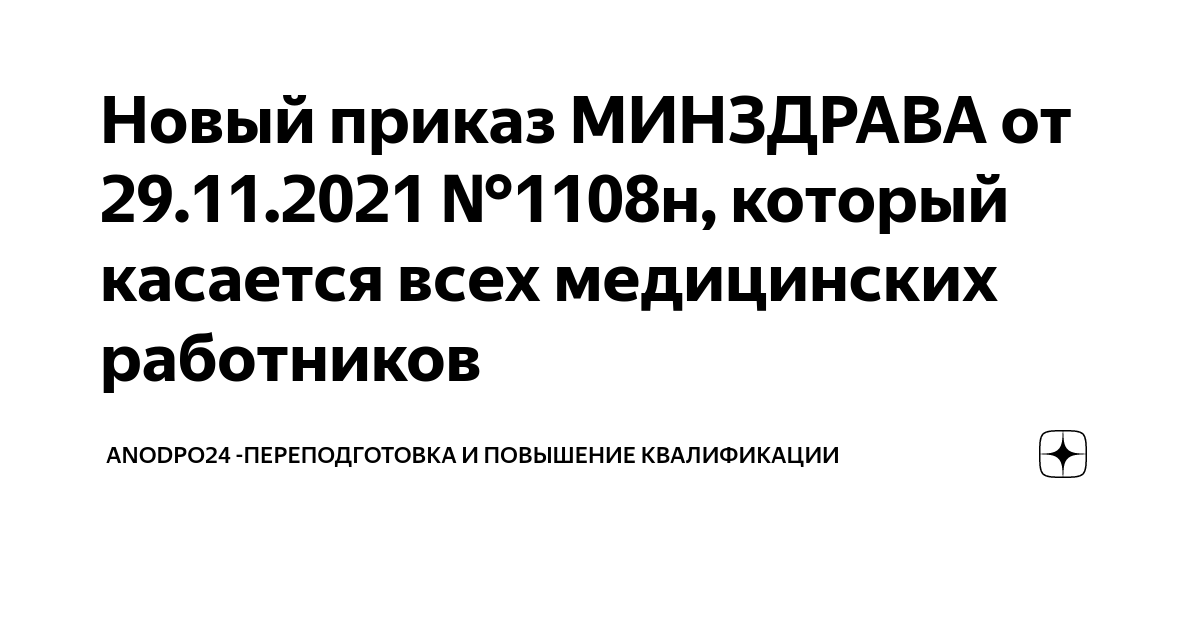 Новый приказ МИНЗДРАВА от 29.11.2021 №1108н, который касается всех медицинских работников

ANODPO24 -ПЕРЕПОДГОТОВКА И ПОВЫШЕНИЕ КВАЛИФИКАЦИИ